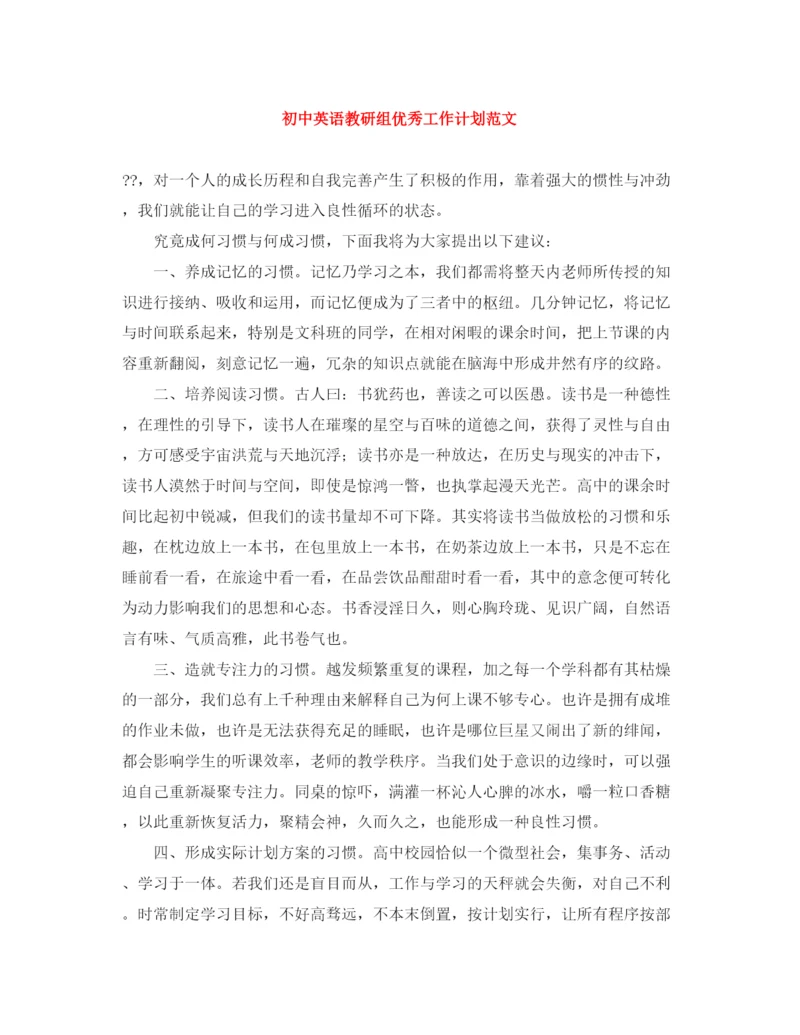 初中英语教研组优秀工作计划范文

??，对一个人的成长历程和自我完善产生了积极的作用，靠着强大的惯性与冲劲，我们就能让自己的学习进入良性循环的状态。

究竟成何习惯与何成习惯，下面我将为大家提出以下建议：

一、养成记忆的习惯。记忆乃学习之本，我们都需将整天内老师所传授的知识进行接纳、吸收和运用，而记忆便成为了三者中的枢纽。几分钟记忆，将记忆与时间联系起来，特别是文科班的同学，在相对闲暇的课余时间，把上节课的内容重新翻阅，刻意记忆一遍，冗杂的知识点就能在脑海中形成井然有序的纹路。

二、培养阅读习惯。古人曰：书犹药也，善读之可以医愚。读书是一种德性，在理性的引导下，读书人在璀璨的星空与百味的道德之间，获得了灵性与自由，方可感受宇宙洪荒与天地沉浮；读书亦是一种放达，在历史与现实的冲击下，读书人漠然于时间与空间，即使是惊鸿一瞥，也执掌起漫天光芒。高中的课余时间比起初中锐减，但我们的读书量却不可下降。其实将读书当做放松的习惯和乐趣，在枕边放上一本书，在包里放上一本书，在奶茶边放上一本书，只是不忘在睡前看一看，在旅途中看一看，在品尝饮品酣甜时看一看，其中的意念便可转化为动力影响我们的思想和心态。书香浸淫日久，则心胸玲珑、见识广阔，自然语言有味、气质高雅，此书卷气也。

三、造就专注力的习惯。越发频繁重复的课程，加之每一个学科都有其枯燥的一部分，我们总有上千种理由来解释自己为何上课不够专心。也许是拥有成堆的作业未做，也许是无法获得充足的睡眠，也许是哪位巨星又闹出了新的绯闻，都会影响学生的听课效率，老师的教学秩序。当我们处于意识的边缘时，可以强迫自己重新凝聚专注力。同桌的惊吓，满灌一杯沁人心脾的冰水，嚼一粒口香糖，以此重新恢复活力，聚精会神，久而久之，也能形成一种良性习惯。

四、形成实际计划方案的习惯。高中校园恰似一个微型社会，集事务、活动、学习于一体。若我们还是盲目而从，工作与学习的天秤就会失衡，对自己不利。时常制定学习目标，不好高骛远，不本末倒置，按计划实行，让所有程序按部